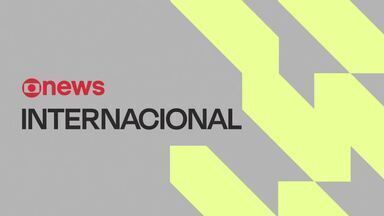 news
INTERNACIONAL